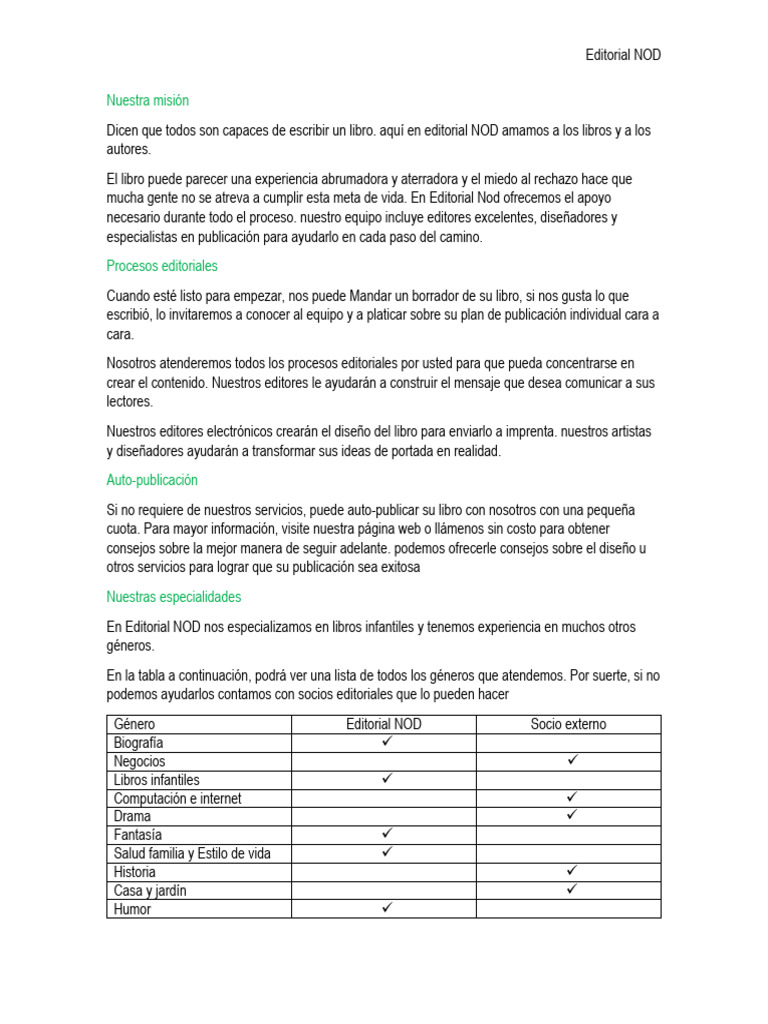 Editorial NOD

Nuestra misión

Dicen que todos son capaces de escribir un libro. aquí en editorial NOD amamos a los libros y a los autores.

El libro puede parecer una experiencia abrumadora y aterradora y el miedo al rechazo hace que mucha gente no se atreva a cumplir esta meta de vida. En Editorial Nod ofrecemos el apoyo necesario durante todo el proceso. nuestro equipo incluye editores excelentes, diseñadores y especialistas en publicación para ayudarlo en cada paso del camino.

Procesos editoriales

Cuando esté listo para empezar, nos puede Mandar un borrador de su libro, si nos gusta lo que escribió, lo invitaremos a conocer al equipo y a platicar sobre su plan de publicación individual cara a cara.

Nosotros atenderemos todos los procesos editoriales por usted para que pueda concentrarse en crear el contenido. Nuestros editores le ayudarán a construir el mensaje que desea comunicar a sus lectores.

Nuestros editores electrónicos crearán el diseño del libro para enviarlo a imprenta. nuestros artistas y diseñadores ayudarán a transformar sus ideas de portada en realidad.

Auto-publicación

Si no requiere de nuestros servicios, puede auto-publicar su libro con nosotros con una pequeña cuota. Para mayor información, visite nuestra página web o llámenos sin costo para obtener consejos sobre la mejor manera de seguir adelante. podemos ofrecerle consejos sobre el diseño u otros servicios para lograr que su publicación sea exitosa

Nuestras especialidades

En Editorial NOD nos especializamos en libros infantiles y tenemos experiencia en muchos otros géneros.

En la tabla a continuación, podrá ver una lista de todos los géneros que atendemos. Por suerte, si no podemos ayudarlos contamos con socios editoriales que lo pueden hacer

| Género | Editorial NOD | Socio externo |
|---|---|---|
| Biografía | ✓ | |
| Negocios | | ✓ |
| Libros infantiles | ✓ | |
| Computación e internet | | ✓ |
| Drama | | ✓ |
| Fantasía | ✓ | |
| Salud familia y Estilo de vida | ✓ | |
| Historia | | ✓ |
| Casa y jardín | | ✓ |
| Humor | ✓ | |